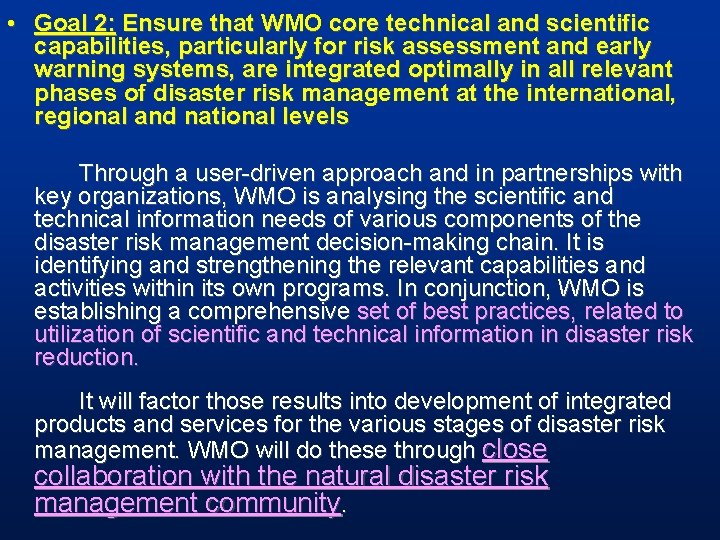 • Goal 2: Ensure that WMO core technical and scientific capabilities, particularly for risk assessment and early warning systems, are integrated optimally in all relevant phases of disaster risk management at the international, regional and national levels

Through a user-driven approach and in partnerships with key organizations, WMO is analysing the scientific and technical information needs of various components of the disaster risk management decision-making chain. It is identifying and strengthening the relevant capabilities and activities within its own programs. In conjunction, WMO is establishing a comprehensive set of best practices, related to utilization of scientific and technical information in disaster risk reduction.

It will factor those results into development of integrated products and services for the various stages of disaster risk management. WMO will do these through close collaboration with the natural disaster risk management community.